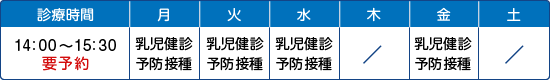 | 診療時間 | 月 | 火 | 水 | 木 | 金 | 土 |
|---|---|---|---|---|---|---|
| 14:00～15:30 要予約 | 乳児健診 予防接種 | 乳児健診 予防接種 | 乳児健診 予防接種 | ／ | 乳児健診 予防接種 | ／ |